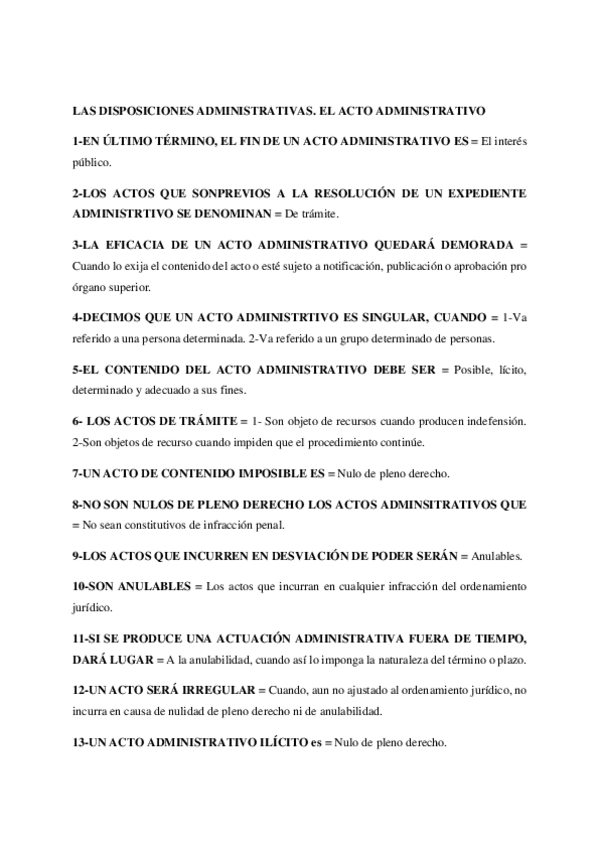 LAS DISPOSICIONES ADMINISTRATIVAS. EL ACTO ADMINISTRATIVO

1-EN ÚLTIMO TÉRMINO, EL FIN DE UN ACTO ADMINISTRATIVO ES = El interés público.

2-LOS ACTOS QUE SONPREVIOS A LA RESOLUCIÓN DE UN EXPEDIENTE ADMINISTRTIVO SE DENOMINAN = De trámite.

3-LA EFICACIA DE UN ACTO ADMINISTRATIVO QUEDARÁ DEMORADA = Cuando lo exija el contenido del acto o esté sujeto a notificación, publicación o aprobación pro órgano superior.

4-DECIMOS QUE UN ACTO ADMINISTRTIVO ES SINGULAR, CUANDO = 1-Va referido a una persona determinada. 2-Va referido a un grupo determinado de personas.

5-EL CONTENIDO DEL ACTO ADMINISTRATIVO DEBE SER = Posible, lícito, determinado y adecuado a sus fines.

6- LOS ACTOS DE TRÁMITE = 1- Son objeto de recursos cuando producen indefensión. 2-Son objetos de recurso cuando impiden que el procedimiento continúe.

7-UN ACTO DE CONTENIDO IMPOSIBLE ES = Nulo de pleno derecho.

8-NO SON NULOS DE PLENO DERECHO LOS ACTOS ADMINSITRATIVOS QUE = No sean constitutivos de infracción penal.

9-LOS ACTOS QUE INCURREN EN DESVIACIÓN DE PODER SERÁN = Anulables.

10-SON ANULABLES = Los actos que incurran en cualquier infracción del ordenamiento jurídico.

11-SI SE PRODUCE UNA ACTUACIÓN ADMINISTRATIVA FUERA DE TIEMPO, DARÁ LUGAR = A la anulabilidad, cuando así lo imponga la naturaleza del término o plazo.

12-UN ACTO SERÁ IRREGULAR = Cuando, aun no ajustado al ordenamiento jurídico, no incurra en causa de nulidad de pleno derecho ni de anulabilidad.

13-UN ACTO ADMINISTRATIVO ILÍCITO es = Nulo de pleno derecho.